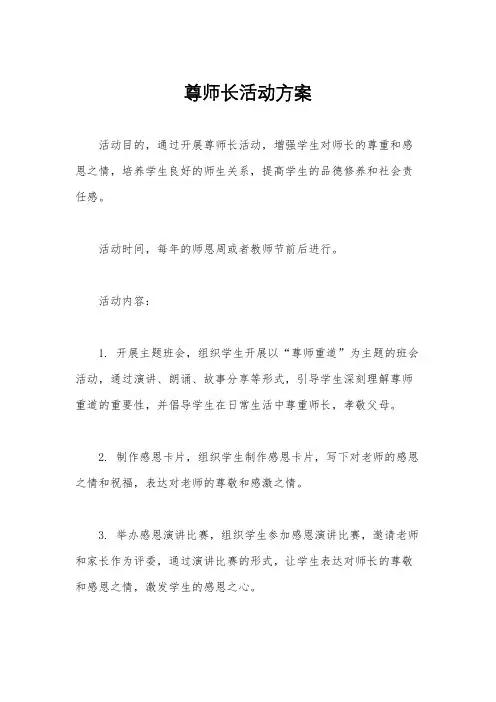 尊师长活动方案

活动目的，通过开展尊师长活动，增强学生对师长的尊重和感恩之情，培养学生良好的师生关系，提高学生的品德修养和社会责任感。

活动时间，每年的师恩周或者教师节前后进行。

活动内容：

1. 开展主题班会，组织学生开展以“尊师重道”为主题的班会活动，通过演讲、朗诵、故事分享等形式，引导学生深刻理解尊师重道的重要性，并倡导学生在日常生活中尊重师长，孝敬父母。

2. 制作感恩卡片，组织学生制作感恩卡片，写下对老师的感恩之情和祝福，表达对老师的尊敬和感激之情。

3. 举办感恩演讲比赛，组织学生参加感恩演讲比赛，邀请老师和家长作为评委，通过演讲比赛的形式，让学生表达对师长的尊敬和感恩之情，激发学生的感恩之心。